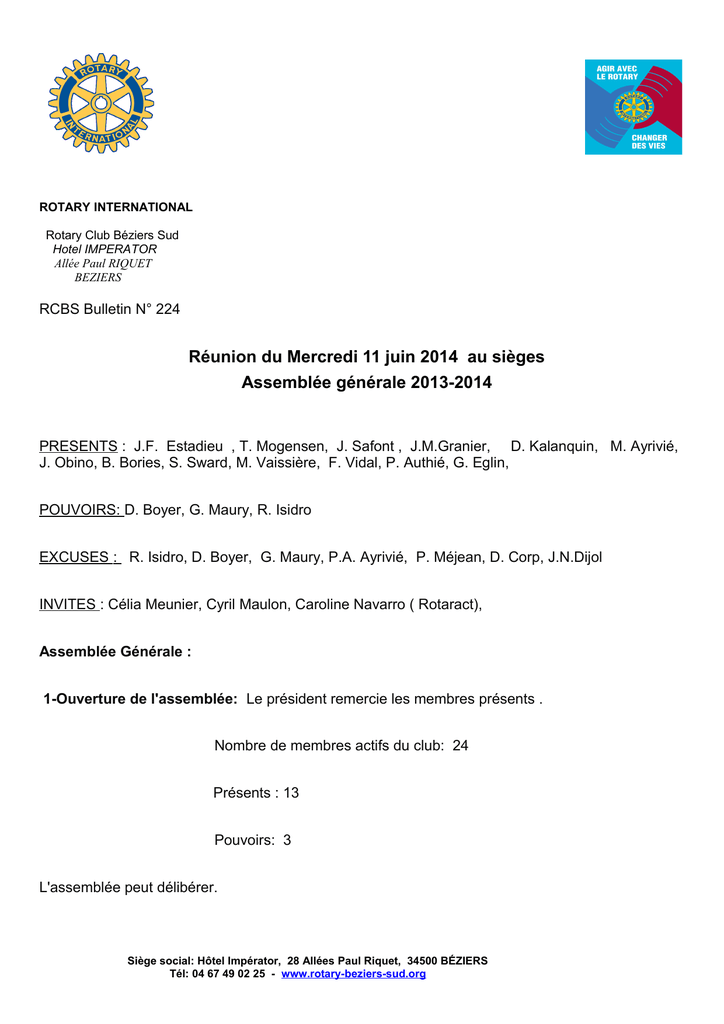 ROTARY INTERNATIONAL

AGIR AVEC LE ROTARY
CHANGER DES VIES

ROTARY INTERNATIONAL

Rotary Club Béziers Sud
Hotel IMPERATOR
Allée Paul RIQUET
BEZIERS

RCBS Bulletin N° 224

Réunion du Mercredi 11 juin 2014 au sièges
Assemblée générale 2013-2014

PRESENTS : J.F. Estadieu , T. Mogensen, J. Safont , J.M.Granier, D. Kalanquin, M. Ayrivié, J. Obino, B. Bories, S. Sward, M. Vaissière, F. Vidal, P. Authié, G. Eglin,

POUVOIRS: D. Boyer, G. Maury, R. Isidro

EXCUSES : R. Isidro, D. Boyer, G. Maury, P.A. Ayrivié, P. Méjean, D. Corp, J.N.Dijol

INVITES : Célia Meunier, Cyril Maulon, Caroline Navarro ( Rotaract),

Assemblée Générale :

1-Ouverture de l'assemblée: Le président remercie les membres présents .

Nombre de membres actifs du club: 24

Présents : 13

Pouvoirs: 3

L'assemblée peut délibérer.

Siège social: Hôtel Impérator, 28 Allées Paul Riquet, 34500 BÉZIERS
Tél: 04 67 49 02 25 - www.rotary-beziers-sud.org